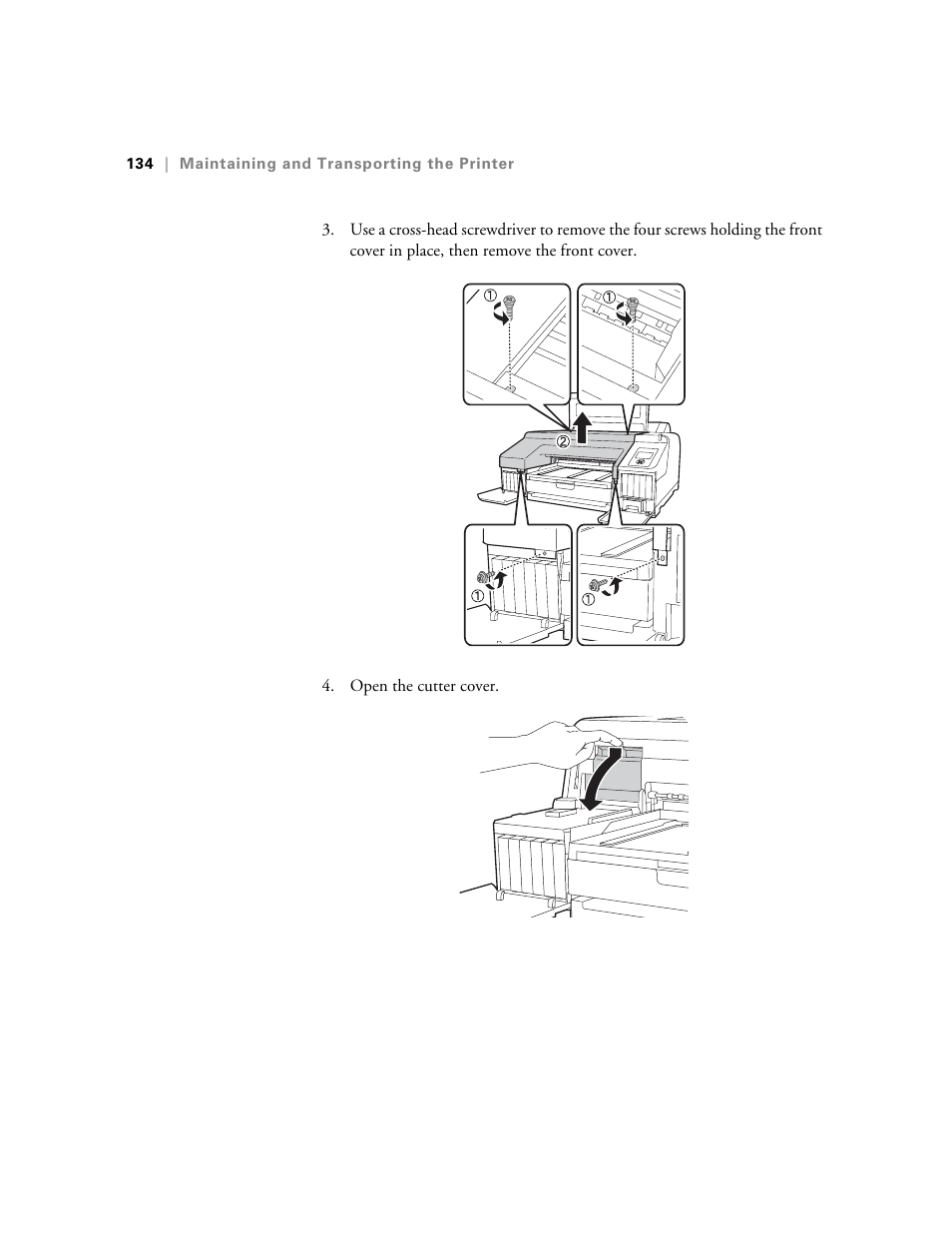 134 | Maintaining and Transporting the Printer

3. Use a cross-head screwdriver to remove the four screws holding the front cover in place, then remove the front cover.

①

①

②

①

①

4. Open the cutter cover.